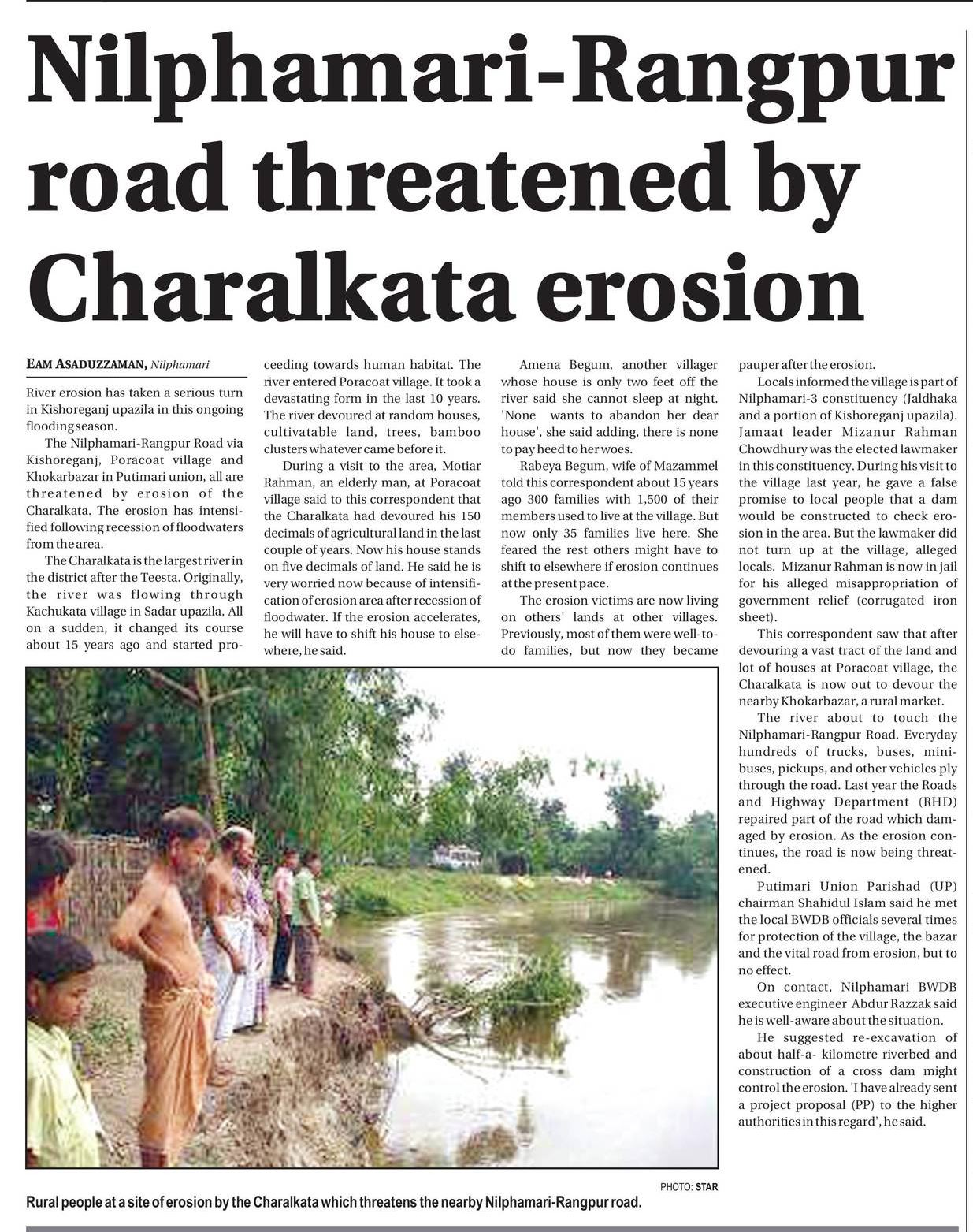 Nilphamari-Rangpur road threatened by Charalkata erosion

EAM ASADUZZAMAN, Nilphamari

River erosion has taken a serious turn in Kishoreganj upazila in this ongoing flooding season.

The Nilphamari-Rangpur Road via Kishoreganj, Poracoat village and Khokarbazar in Putimari union, all are threatened by erosion of the Charalkata. The erosion has intensified following recession of floodwaters from the area.

The Charalkata is the largest river in the district after the Teesta. Originally, the river was flowing through Kachukata village in Sadar upazila. All on a sudden, it changed its course about 15 years ago and started proceeding towards human habitat. The river entered Poracoat village. It took a devastating form in the last 10 years. The river devoured at random houses, cultivatable land, trees, bamboo clusters whatever came before it.

During a visit to the area, Motiar Rahman, an elderly man, at Poracoat village said to this correspondent that the Charalkata had devoured his 150 decimals of agricultural land in the last couple of years. Now his house stands on five decimals of land. He said he is very worried now because of intensification of erosion area after recession of floodwater. If the erosion accelerates, he will have to shift his house to elsewhere, he said.

Amena Begum, another villager whose house is only two feet off the river said she cannot sleep at night. 'None wants to abandon her dear house', she said adding, there is none to pay heed to her woes.

Rabeya Begum, wife of Mazammel told this correspondent about 15 years ago 300 families with 1,500 of their members used to live at the village. But now only 35 families live here. She feared the rest others might have to shift to elsewhere if erosion continues at the present pace.

The erosion victims are now living on others' lands at other villages. Previously, most of them were well-to-do families, but now they became pauper after the erosion.

Locals informed the village is part of Nilphamari-3 constituency (Jaldhaka and a portion of Kishoreganj upazila). Jamaat leader Mizanur Rahman Chowdhury was the elected lawmaker in this constituency. During his visit to the village last year, he gave a false promise to local people that a dam would be constructed to check erosion in the area. But the lawmaker did not turn up at the village, alleged locals. Mizanur Rahman is now in jail for his alleged misappropriation of government relief (corrugated iron sheet).

This correspondent saw that after devouring a vast tract of the land and lot of houses at Poracoat village, the Charalkata is now out to devour the nearby Khokarbazar, a rural market.

The river about to touch the Nilphamari-Rangpur Road. Everyday hundreds of trucks, buses, minibuses, pickups, and other vehicles ply through the road. Last year the Roads and Highway Department (RHD) repaired part of the road which damaged by erosion. As the erosion continues, the road is now being threatened.

Putimari Union Parishad (UP) chairman Shahidul Islam said he met the local BWDB officials several times for protection of the village, the bazar and the vital road from erosion, but to no effect.

On contact, Nilphamari BWDB executive engineer Abdur Razzak said he is well-aware about the situation.

He suggested re-excavation of about half-a- kilometre riverbed and construction of a cross dam might control the erosion. 'I have already sent a project proposal (PP) to the higher authorities in this regard', he said.

PHOTO: STAR

Rural people at a site of erosion by the Charalkata which threatens the nearby Nilphamari-Rangpur road.